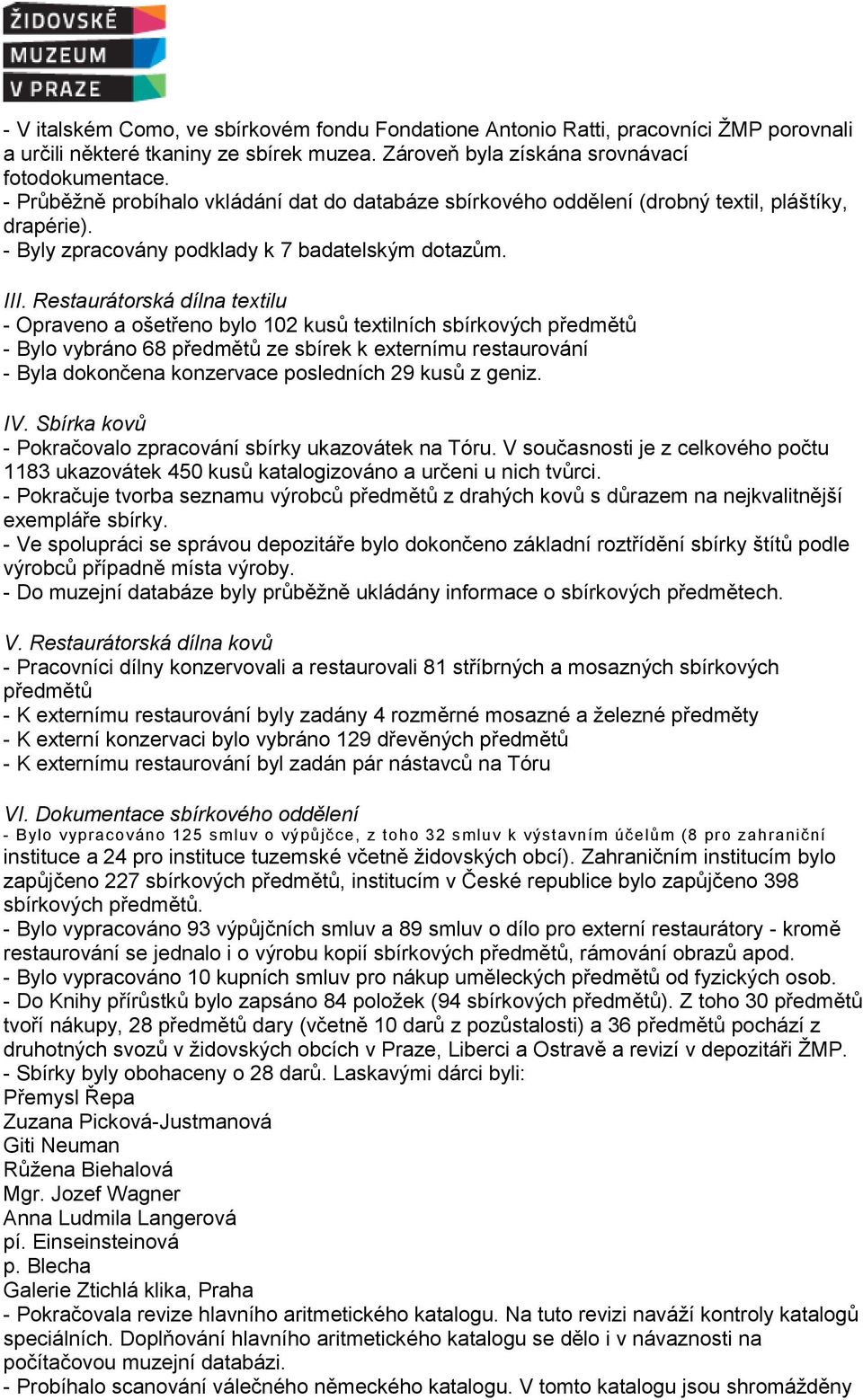 ŽIDOVSKÉ
MUZEUM
V PRAZE

- V italském Como, ve sbírkovém fondu Fondatione Antonio Ratti, pracovníci ŽMP porovnali a určili některé tkaniny ze sbírek muzea. Zároveň byla získána srovnávací fotodokumentace.
- Průběžně probíhalo vkládání dat do databáze sbírkového oddělení (drobný textil, pláštíky, drapérie).
- Byly zpracovány podklady k 7 badatelským dotazům.

III. Restaurátorská dílna textilu
- Opraveno a ošetřeno bylo 102 kusů textilních sbírkových předmětů
- Bylo vybráno 68 předmětů ze sbírek k externímu restaurování
- Byla dokončena konzervace posledních 29 kusů z geniz.

IV. Sbírka kovů
- Pokračovalo zpracování sbírky ukazovátek na Tóru. V současnosti je z celkového počtu 1183 ukazovátek 450 kusů katalogizováno a určeni u nich tvůrci.
- Pokračuje tvorba seznamu výrobců předmětů z drahých kovů s důrazem na nejkvalitnější exempláře sbírky.
- Ve spolupráci se správou depozitáře bylo dokončeno základní roztřídění sbírky štítů podle výrobců případně místa výroby.
- Do muzejní databáze byly průběžně ukládány informace o sbírkových předmětech.

V. Restaurátorská dílna kovů
- Pracovníci dílny konzervovali a restaurovali 81 stříbrných a mosazných sbírkových předmětů
- K externímu restaurování byly zadány 4 rozměrné mosazné a železné předměty
- K externí konzervaci bylo vybráno 129 dřevěných předmětů
- K externímu restaurování byl zadán pár nástavců na Tóru

VI. Dokumentace sbírkového oddělení
- Bylo vypracováno 125 smluv o výpůjčce, z toho 32 smluv k výstavním účelům (8 pro zahraniční instituce a 24 pro instituce tuzemské včetně židovských obcí). Zahraničním institucím bylo zapůjčeno 227 sbírkových předmětů, institucím v České republice bylo zapůjčeno 398 sbírkových předmětů.
- Bylo vypracováno 93 výpůjčních smluv a 89 smluv o dílo pro externí restaurátory - kromě restaurování se jednalo i o výrobu kopií sbírkových předmětů, rámování obrazů apod.
- Bylo vypracováno 10 kupních smluv pro nákup uměleckých předmětů od fyzických osob.
- Do Knihy přírůstků bylo zapsáno 84 položek (94 sbírkových předmětů). Z toho 30 předmětů tvoří nákupy, 28 předmětů dary (včetně 10 darů z pozůstalosti) a 36 předmětů pochází z druhotných svozů v židovských obcích v Praze, Liberci a Ostravě a revizí v depozitáři ŽMP.
- Sbírky byly obohaceny o 28 darů. Laskavými dárci byli:
Přemysl Řepa
Zuzana Picková-Justmanová
Giti Neuman
Růžena Biehalová
Mgr. Jozef Wagner
Anna Ludmila Langerová
pí. Einseinsteinová
p. Blecha
Galerie Ztichlá klika, Praha
- Pokračovala revize hlavního aritmetického katalogu. Na tuto revizi naváží kontroly katalogů speciálních. Doplňování hlavního aritmetického katalogu se dělo i v návaznosti na počítačovou muzejní databázi.
- Probíhalo scanování válečného německého katalogu. V tomto katalogu jsou shromážděny